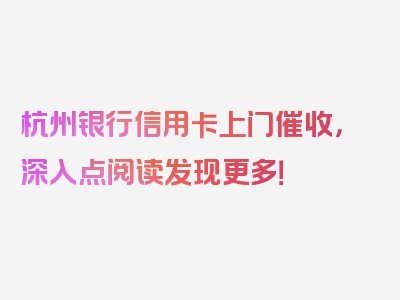 杭州银行信用卡上门催收，深入点阅读发现更多！